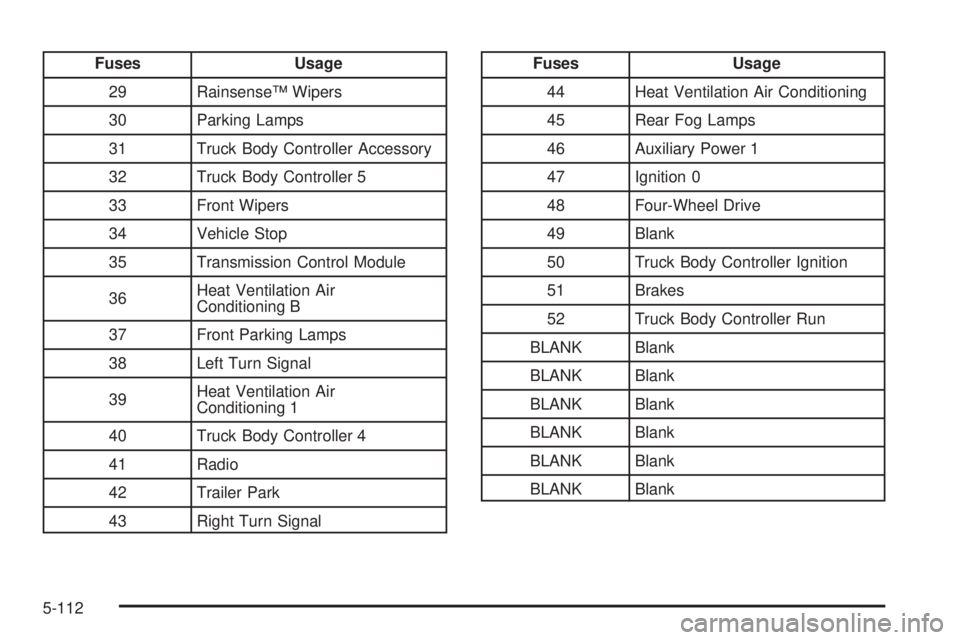 | Fuses | Usage |
|---|---|
| 29 | Rainsense™ Wipers |
| 30 | Parking Lamps |
| 31 | Truck Body Controller Accessory |
| 32 | Truck Body Controller 5 |
| 33 | Front Wipers |
| 34 | Vehicle Stop |
| 35 | Transmission Control Module |
| 36 | Heat Ventilation Air Conditioning B |
| 37 | Front Parking Lamps |
| 38 | Left Turn Signal |
| 39 | Heat Ventilation Air Conditioning 1 |
| 40 | Truck Body Controller 4 |
| 41 | Radio |
| 42 | Trailer Park |
| 43 | Right Turn Signal |

| Fuses | Usage |
|---|---|
| 44 | Heat Ventilation Air Conditioning |
| 45 | Rear Fog Lamps |
| 46 | Auxiliary Power 1 |
| 47 | Ignition 0 |
| 48 | Four-Wheel Drive |
| 49 | Blank |
| 50 | Truck Body Controller Ignition |
| 51 | Brakes |
| 52 | Truck Body Controller Run |
| BLANK | Blank |
| BLANK | Blank |
| BLANK | Blank |
| BLANK | Blank |
| BLANK | Blank |
| BLANK | Blank |

5-112

carmanualsonline.info